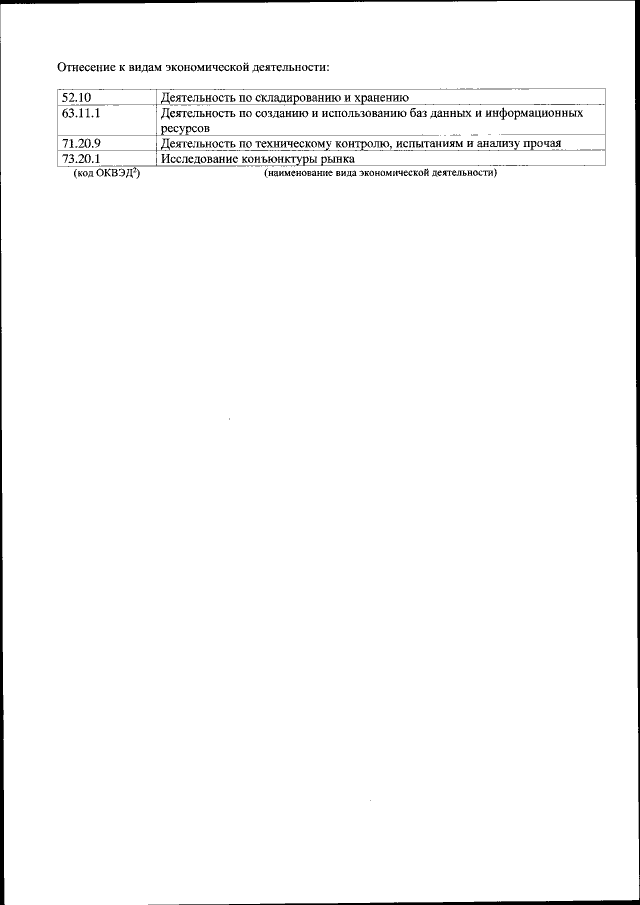 Отнесение к видам экономической деятельности:

| 52.10 | Деятельность по складированию и хранению |
|---|---|
| 63.11.1 | Деятельность по созданию и использованию баз данных и информационных ресурсов |
| 71.20.9 | Деятельность по техническому контролю, испытаниям и анализу прочая |
| 73.20.1 | Исследование конъюнктуры рынка |

(код ОКВЭД$^{2}$) (наименование вида экономической деятельности)